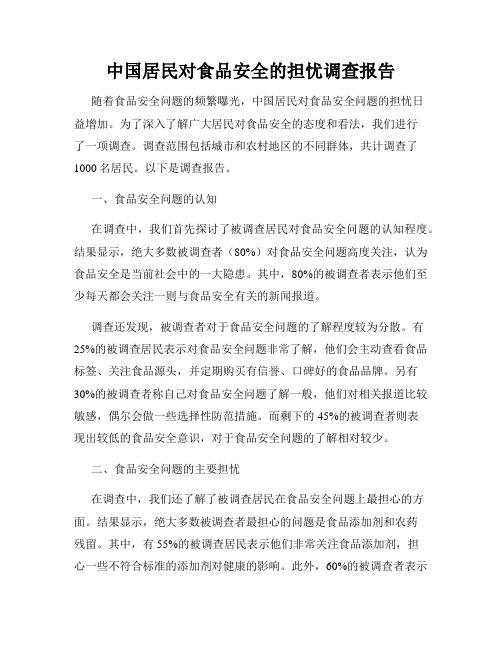 中国居民对食品安全的担忧调查报告

随着食品安全问题的频繁曝光，中国居民对食品安全问题的担忧日益增加。为了深入了解广大居民对食品安全的态度和看法，我们进行了一项调查。调查范围包括城市和农村地区的不同群体，共计调查了1000名居民。以下是调查报告。

一、食品安全问题的认知

在调查中，我们首先探讨了被调查居民对食品安全问题的认知程度。结果显示，绝大多数被调查者（80%）对食品安全问题高度关注，认为食品安全是当前社会中的一大隐患。其中，80%的被调查者表示他们至少每天都会关注一则与食品安全有关的新闻报道。

调查还发现，被调查者对于食品安全问题的了解程度较为分散。有25%的被调查居民表示对食品安全问题非常了解，他们会主动查看食品标签、关注食品源头，并定期购买有信誉、口碑好的食品品牌。另有30%的被调查者称自己对食品安全问题了解一般，他们对相关报道比较敏感，偶尔会做一些选择性防范措施。而剩下的45%的被调查者则表现出较低的食品安全意识，对于食品安全问题的了解相对较少。

二、食品安全问题的主要担忧

在调查中，我们还了解了被调查居民在食品安全问题上最担心的方面。结果显示，绝大多数被调查者最担心的问题是食品添加剂和农药残留。其中，有55%的被调查居民表示他们非常关注食品添加剂，担心一些不符合标准的添加剂对健康的影响。此外，60%的被调查者表示